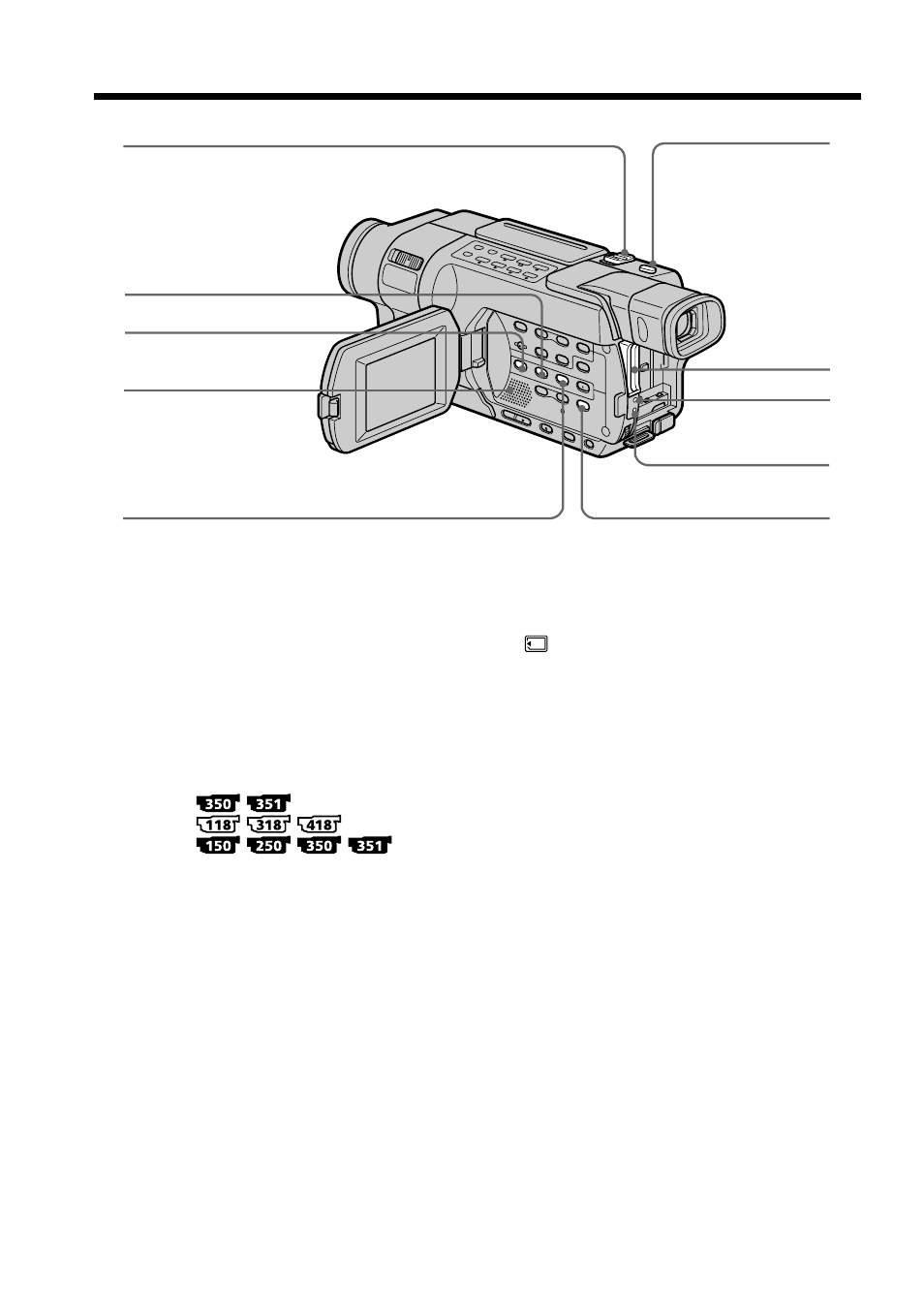 350 351
118 318 418
150 250 350 351